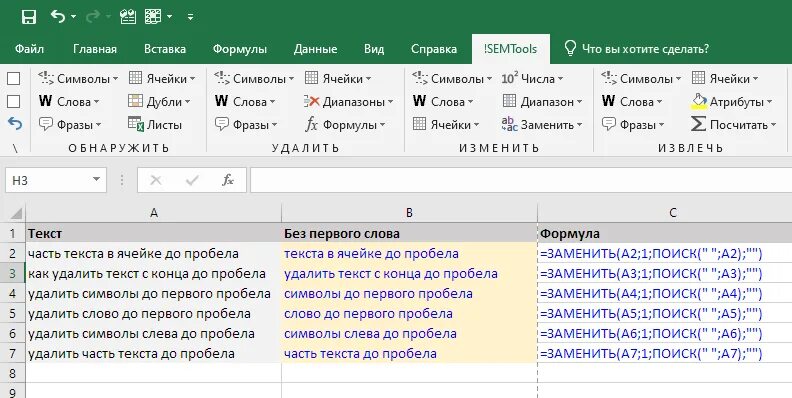 Файл Главная Вставка Формулы Данные Вид Справка !SEMTools Что вы хотите сделать?

Символы Ячейки
Слова Дубли
Фразы Листы
ОБНАРУЖИТЬ

Символы Ячейки
Слова Диапазоны
Фразы Формулы
УДАЛИТЬ

Символы Числа
Слова Диапазон
Ячейки Заменить
ИЗМЕНИТЬ

Символы Ячейки
Слова Атрибуты
Фразы Посчитать
ИЗВЛЕЧЬ

H3

| | A | B | C |
|---|---|---|---|
| 1 | Текст | Без первого слова | Формула |
| 2 | часть текста в ячейке до пробела | текста в ячейке до пробела | =ЗАМЕНИТЬ(A2;1;ПОИСК(" ";A2);"") |
| 3 | как удалить текст с конца до пробела | удалить текст с конца до пробела | =ЗАМЕНИТЬ(A3;1;ПОИСК(" ";A3);"") |
| 4 | удалить символы до первого пробела | символы до первого пробела | =ЗАМЕНИТЬ(A4;1;ПОИСК(" ";A4);"") |
| 5 | удалить слово до первого пробела | слово до первого пробела | =ЗАМЕНИТЬ(A5;1;ПОИСК(" ";A5);"") |
| 6 | удалить символы слева до пробела | символы слева до пробела | =ЗАМЕНИТЬ(A6;1;ПОИСК(" ";A6);"") |
| 7 | удалить часть текста до пробела | часть текста до пробела | =ЗАМЕНИТЬ(A7;1;ПОИСК(" ";A7);"") |
| 8 | | | |
| 9 | | | |